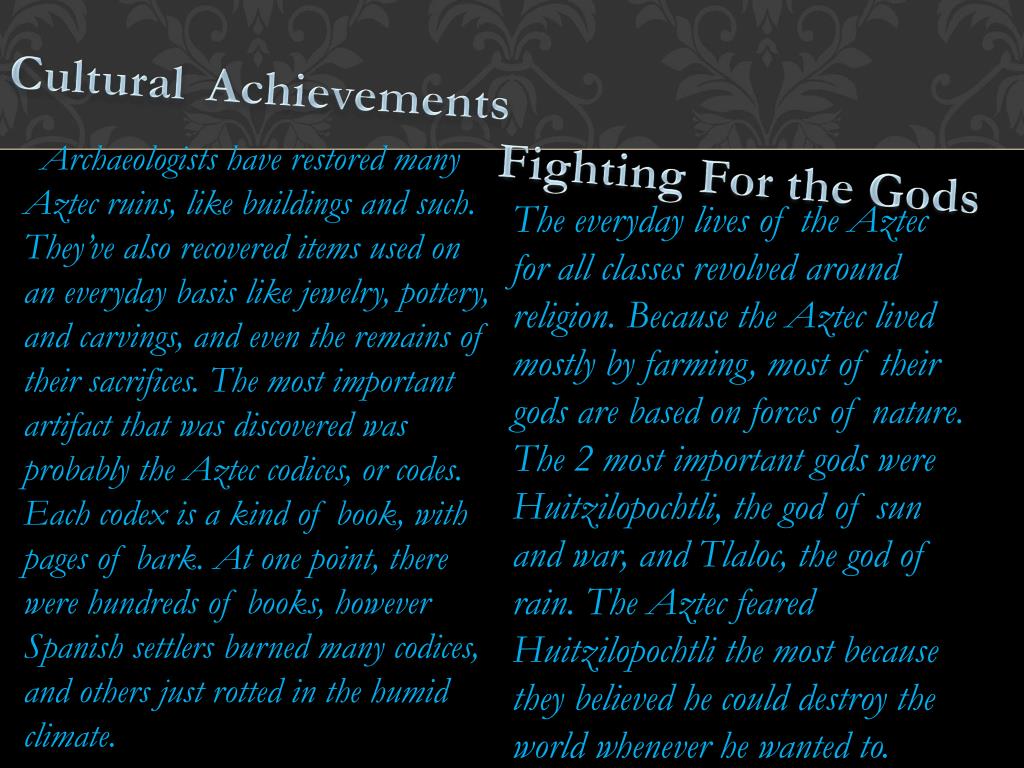 Cultural Achievements

Archaeologists have restored many Aztec ruins, like buildings and such. They've also recovered items used on an everyday basis like jewelry, pottery, and carvings, and even the remains of their sacrifices. The most important artifact that was discovered was probably the Aztec codices, or codes. Each codex is a kind of book, with pages of bark. At one point, there were hundreds of books, however Spanish settlers burned many codices, and others just rotted in the humid climate.

Fighting For the Gods

The everyday lives of the Aztec for all classes revolved around religion. Because the Aztec lived mostly by farming, most of their gods are based on forces of nature. The 2 most important gods were Huitzilopochtli, the god of sun and war, and Tlaloc, the god of rain. The Aztec feared Huitzilopochtli the most because they believed he could destroy the world whenever he wanted to.